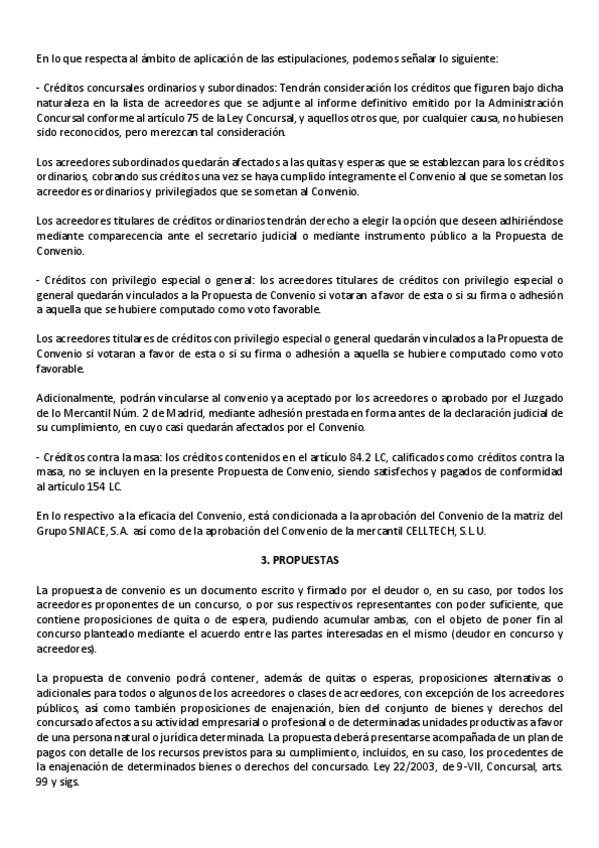 En lo que respecta al ámbito de aplicación de las estipulaciones, podemos señalar lo siguiente:

- Créditos concursales ordinarios y subordinados: Tendrán consideración los créditos que figuren bajo dicha naturaleza en la lista de acreedores que se adjunte al informe definitivo emitido por la Administración Concursal conforme al artículo 75 de la Ley Concursal, y aquellos otros que, por cualquier causa, no hubiesen sido reconocidos, pero merezcan tal consideración.

Los acreedores subordinados quedarán afectados a las quitas y esperas que se establezcan para los créditos ordinarios, cobrando sus créditos una vez se haya cumplido íntegramente el Convenio al que se sometan los acreedores ordinarios y privilegiados que se sometan al Convenio.

Los acreedores titulares de créditos ordinarios tendrán derecho a elegir la opción que deseen adhiriéndose mediante comparecencia ante el secretario judicial o mediante instrumento público a la Propuesta de Convenio.

- Créditos con privilegio especial o general: los acreedores titulares de créditos con privilegio especial o general quedarán vinculados a la Propuesta de Convenio si votaran a favor de esta o si su firma o adhesión a aquella que se hubiere computado como voto favorable.

Los acreedores titulares de créditos con privilegio especial o general quedarán vinculados a la Propuesta de Convenio si votaran a favor de esta o si su firma o adhesión a aquella se hubiere computado como voto favorable.

Adicionalmente, podrán vincularse al convenio ya aceptado por los acreedores o aprobado por el Juzgado de lo Mercantil Núm. 2 de Madrid, mediante adhesión prestada en forma antes de la declaración judicial de su cumplimiento, en cuyo casi quedarán afectados por el Convenio.

- Créditos contra la masa: los créditos contenidos en el artículo 84.2 LC, calificados como créditos contra la masa, no se incluyen en la presente Propuesta de Convenio, siendo satisfechos y pagados de conformidad al artículo 154 LC.

En lo respectivo a la eficacia del Convenio, está condicionada a la aprobación del Convenio de la matriz del Grupo SNIACE, S.A. así como de la aprobación del Convenio de la mercantil CELLTECH, S.L.U.

3. PROPUESTAS

La propuesta de convenio es un documento escrito y firmado por el deudor o, en su caso, por todos los acreedores proponentes de un concurso, o por sus respectivos representantes con poder suficiente, que contiene proposiciones de quita o de espera, pudiendo acumular ambas, con el objeto de poner fin al concurso planteado mediante el acuerdo entre las partes interesadas en el mismo (deudor en concurso y acreedores).

La propuesta de convenio podrá contener, además de quitas o esperas, proposiciones alternativas o adicionales para todos o algunos de los acreedores o clases de acreedores, con excepción de los acreedores públicos, así como también proposiciones de enajenación, bien del conjunto de bienes y derechos del concursado afectos a su actividad empresarial o profesional o de determinadas unidades productivas a favor de una persona natural o jurídica determinada. La propuesta deberá presentarse acompañada de un plan de pagos con detalle de los recursos previstos para su cumplimiento, incluidos, en su caso, los procedentes de la enajenación de determinados bienes o derechos del concursado. Ley 22/2003, de 9-VII, Concursal, arts. 99 y sigs.